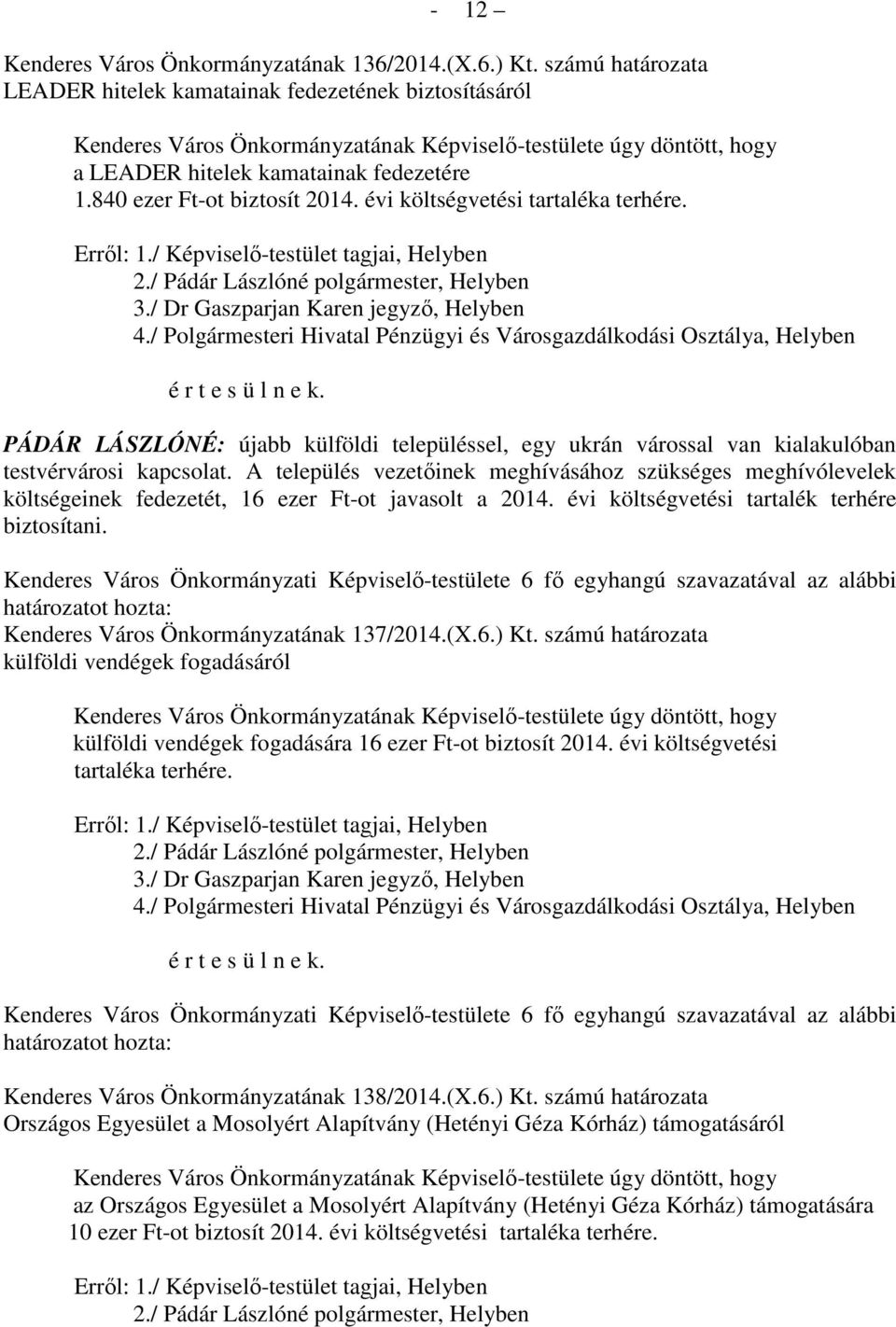 - 12 –

Kenderes Város Önkormányzatának 136/2014.(X.6.) Kt. számú határozata
LEADER hitelek kamatainak fedezetének biztosításáról

Kenderes Város Önkormányzatának Képviselő-testülete úgy döntött, hogy a LEADER hitelek kamatainak fedezetére 1.840 ezer Ft-ot biztosít 2014. évi költségvetési tartaléka terhére.

Erről: 1./ Képviselő-testület tagjai, Helyben
2./ Pádár Lászlóné polgármester, Helyben
3./ Dr Gaszparjan Karen jegyző, Helyben
4./ Polgármesteri Hivatal Pénzügyi és Városgazdálkodási Osztálya, Helyben

é r t e s ü l n e k.

PÁDÁR LÁSZLÓNÉ: újabb külföldi településsel, egy ukrán várossal van kialakulóban testvérvárosi kapcsolat. A település vezetőinek meghívásához szükséges meghívólevelek költségeinek fedezetét, 16 ezer Ft-ot javasolt a 2014. évi költségvetési tartalék terhére biztosítani.

Kenderes Város Önkormányzati Képviselő-testülete 6 fő egyhangú szavazatával az alábbi határozatot hozta:
Kenderes Város Önkormányzatának 137/2014.(X.6.) Kt. számú határozata
külföldi vendégek fogadásáról

Kenderes Város Önkormányzatának Képviselő-testülete úgy döntött, hogy külföldi vendégek fogadására 16 ezer Ft-ot biztosít 2014. évi költségvetési tartaléka terhére.

Erről: 1./ Képviselő-testület tagjai, Helyben
2./ Pádár Lászlóné polgármester, Helyben
3./ Dr Gaszparjan Karen jegyző, Helyben
4./ Polgármesteri Hivatal Pénzügyi és Városgazdálkodási Osztálya, Helyben

é r t e s ü l n e k.

Kenderes Város Önkormányzati Képviselő-testülete 6 fő egyhangú szavazatával az alábbi határozatot hozta:

Kenderes Város Önkormányzatának 138/2014.(X.6.) Kt. számú határozata
Országos Egyesület a Mosolyért Alapítvány (Hetényi Géza Kórház) támogatásáról

Kenderes Város Önkormányzatának Képviselő-testülete úgy döntött, hogy az Országos Egyesület a Mosolyért Alapítvány (Hetényi Géza Kórház) támogatására 10 ezer Ft-ot biztosít 2014. évi költségvetési tartaléka terhére.

Erről: 1./ Képviselő-testület tagjai, Helyben
2./ Pádár Lászlóné polgármester, Helyben